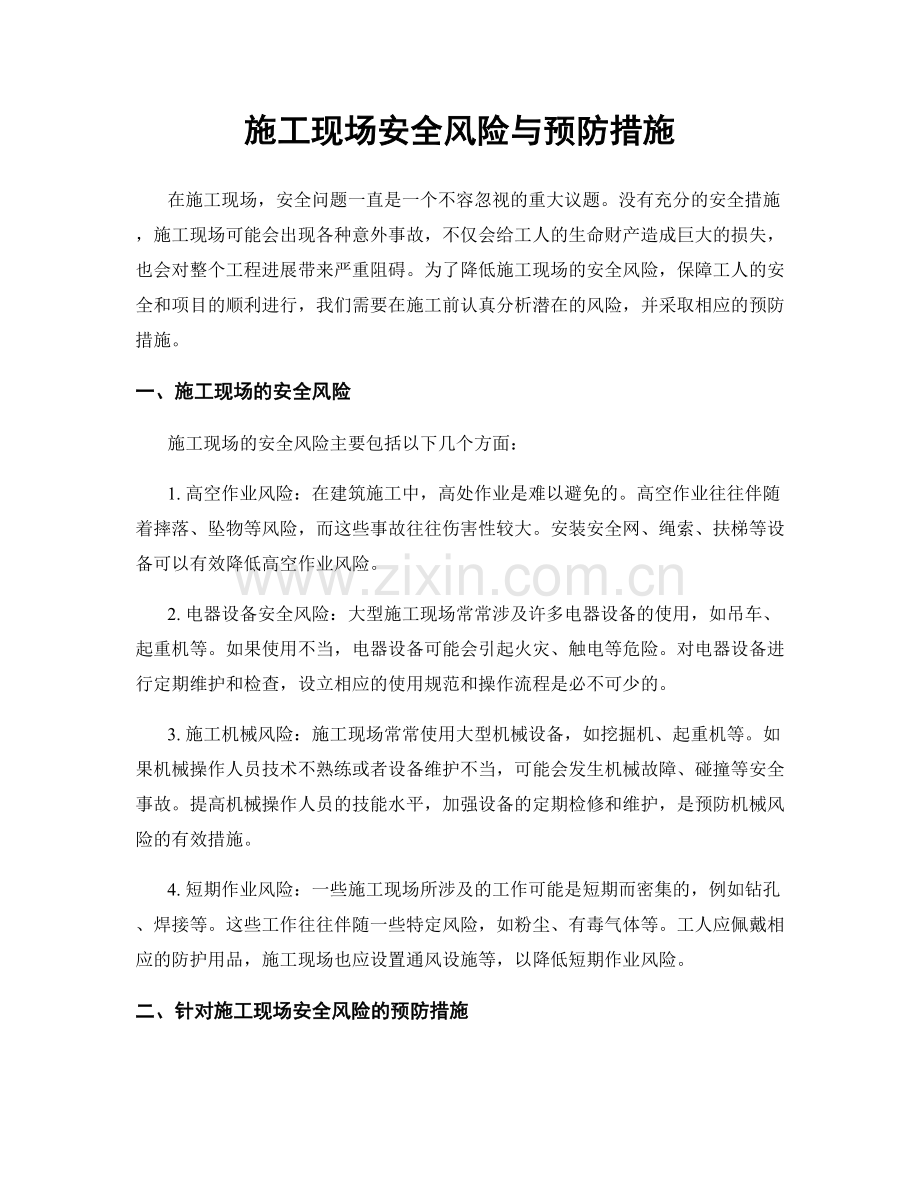 施工现场安全风险与预防措施

在施工现场，安全问题一直是一个不容忽视的重大议题。没有充分的安全措施，施工现场可能会出现各种意外事故，不仅会给工人的生命财产造成巨大的损失，也会对整个工程进展带来严重阻碍。为了降低施工现场的安全风险，保障工人的安全和项目的顺利进行，我们需要在施工前认真分析潜在的风险，并采取相应的预防措施。

一、施工现场的安全风险

施工现场的安全风险主要包括以下几个方面：

1.高空作业风险：在建筑施工中，高处作业是难以避免的。高空作业往往伴随着摔落、坠物等风险，而这些事故往往伤害性较大。安装安全网、绳索、扶梯等设备可以有效降低高空作业风险。

2.电器设备安全风险：大型施工现场常常涉及许多电器设备的使用，如吊车、起重机等。如果使用不当，电器设备可能会引起火灾、触电等危险。对电器设备进行定期维护和检查，设立相应的使用规范和操作流程是必不可少的。

3.施工机械风险：施工现场常常使用大型机械设备，如挖掘机、起重机等。如果机械操作人员技术不熟练或者设备维护不当，可能会发生机械故障、碰撞等安全事故。提高机械操作人员的技能水平，加强设备的定期检修和维护，是预防机械风险的有效措施。

4.短期作业风险：一些施工现场所涉及的工作可能是短期而密集的，例如钻孔、焊接等。这些工作往往伴随一些特定风险，如粉尘、有毒气体等。工人应佩戴相应的防护用品，施工现场也应设置通风设施等，以降低短期作业风险。

二、针对施工现场安全风险的预防措施

www.zixin.com.cn